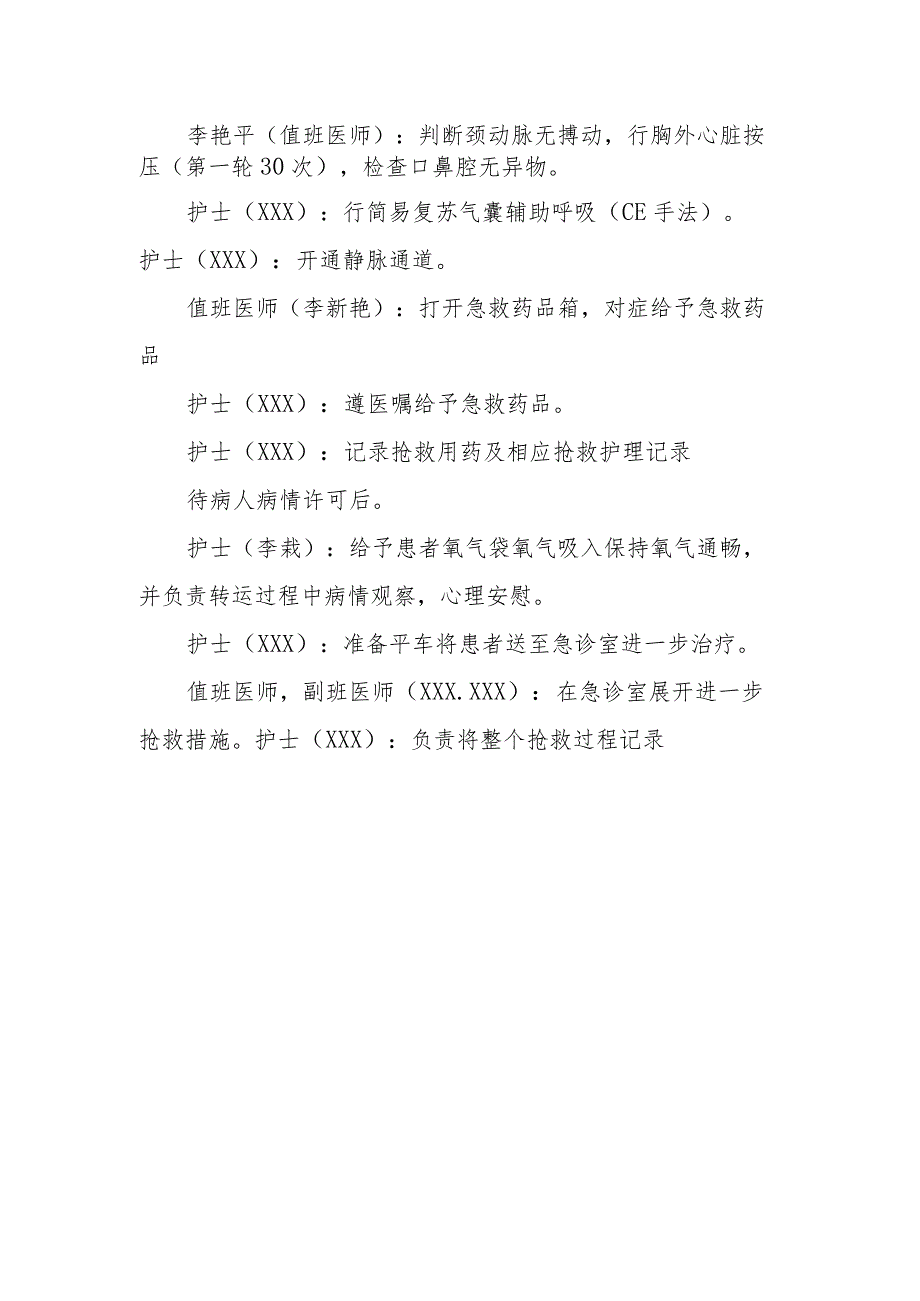 李艳平（值班医师）：判断颈动脉无搏动，行胸外心脏按压（第一轮30次），检查口鼻腔无异物。

护士（XXX）：行简易复苏气囊辅助呼吸（CE手法）。

护士（XXX）：开通静脉通道。

值班医师（李新艳）：打开急救药品箱，对症给予急救药品

护士（XXX）：遵医嘱给予急救药品。

护士（XXX）：记录抢救用药及相应抢救护理记录

待病人病情许可后。

护士（李栽）：给予患者氧气袋氧气吸入保持氧气通畅，并负责转运过程中病情观察，心理安慰。

护士（XXX）：准备平车将患者送至急诊室进一步治疗。

值班医师，副班医师（XXX.XXX）：在急诊室展开进一步抢救措施。护士（XXX）：负责将整个抢救过程记录